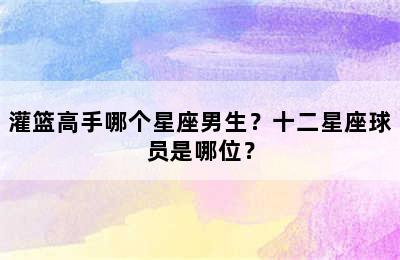 灌篮高手哪个星座男生？十二星座球员是哪位？